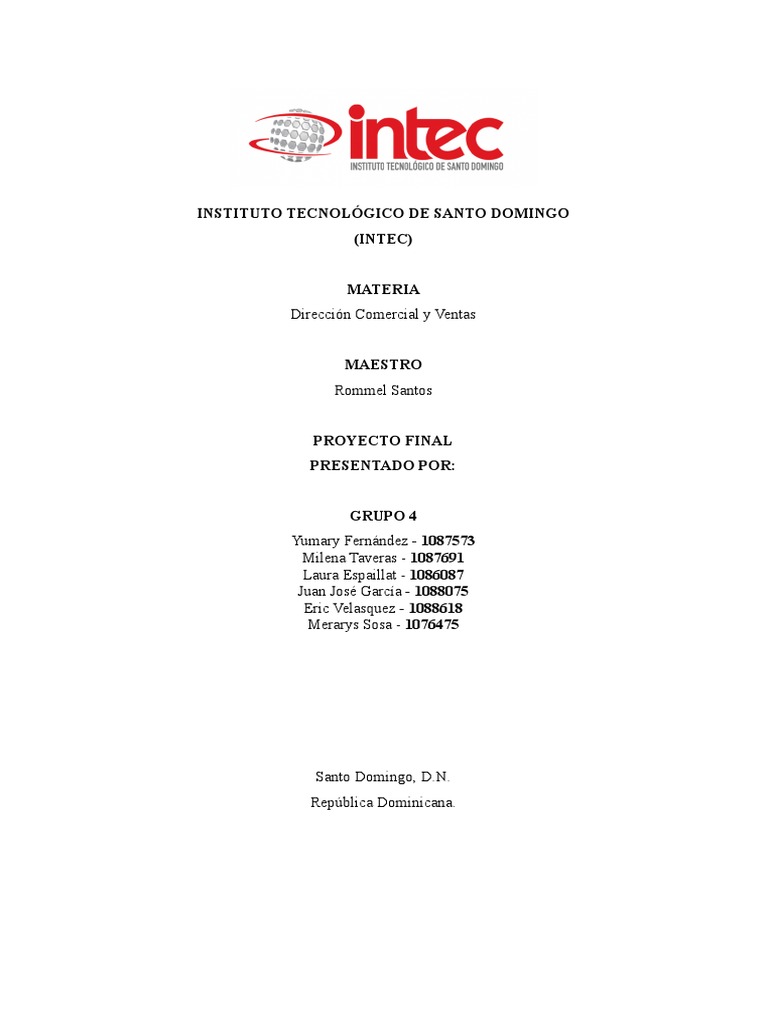 intec
INSTITUTO TECNOLÓGICO DE SANTO DOMINGO

INSTITUTO TECNOLÓGICO DE SANTO DOMINGO
(INTEC)

MATERIA
Dirección Comercial y Ventas

MAESTRO
Rommel Santos

PROYECTO FINAL
PRESENTADO POR:

GRUPO 4
Yumary Fernández - 1087573
Milena Taveras - 1087691
Laura Espaillat - 1086087
Juan José García - 1088075
Eric Velasquez - 1088618
Merarys Sosa - 1076475

Santo Domingo, D.N.
República Dominicana.